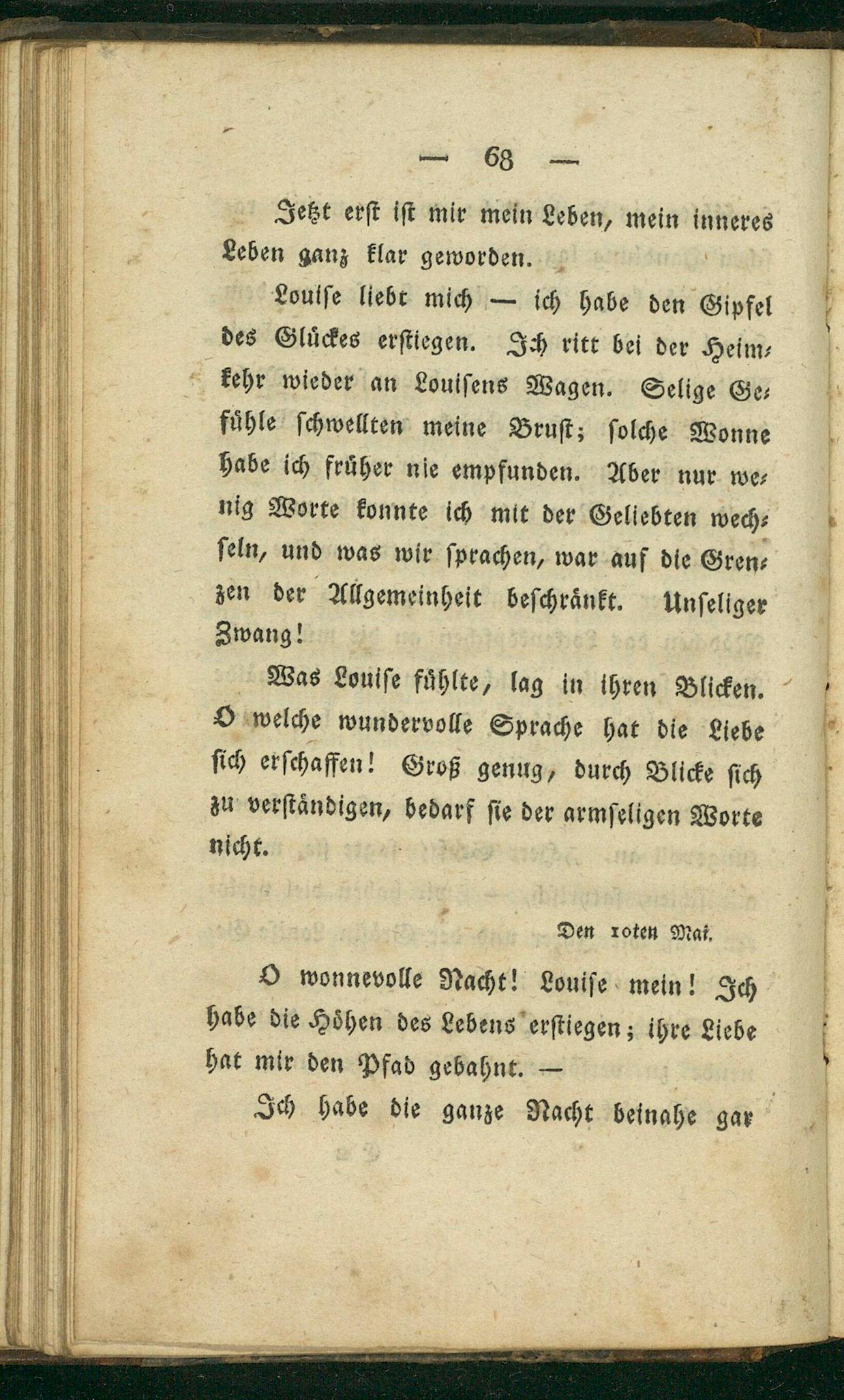 — 68 —

Jetzt erst ist mir mein Leben, mein inneres Leben ganz klar geworden.

Louise liebt mich — ich habe den Gipfel des Glückes erstiegen. Ich ritt bei der Heimkehr wieder an Louisens Wagen. Selige Gefühle schwellten meine Brust; solche Wonne habe ich früher nie empfunden. Aber nur wenig Worte konnte ich mit der Geliebten wechseln, und was wir sprachen, war auf die Grenzen der Allgemeinheit beschränkt. Unseliger Zwang!

Was Louise fühlte, lag in ihren Blicken. O welche wundervolle Sprache hat die Liebe sich erschaffen! Groß genug, durch Blicke sich zu verständigen, bedarf sie der armseligen Worte nicht.

Den 10ten Mai.

O wonnevolle Nacht! Louise mein! Ich habe die Höhen des Lebens erstiegen; ihre Liebe hat mir den Pfad gebahnt. —

Ich habe die ganze Nacht beinahe gar